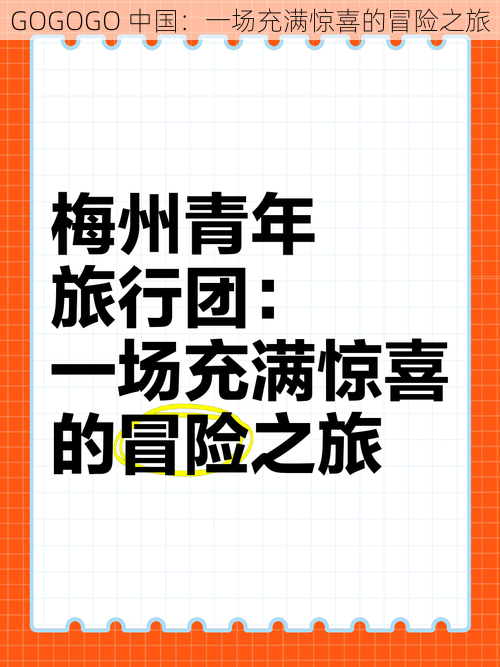 GOGOGO 中国：一场充满惊喜的冒险之旅

梅州青年旅行团：一场充满惊喜的冒险之旅